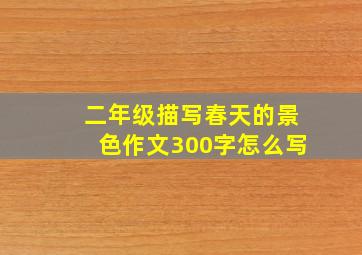 二年级描写春天的景色作文300字怎么写